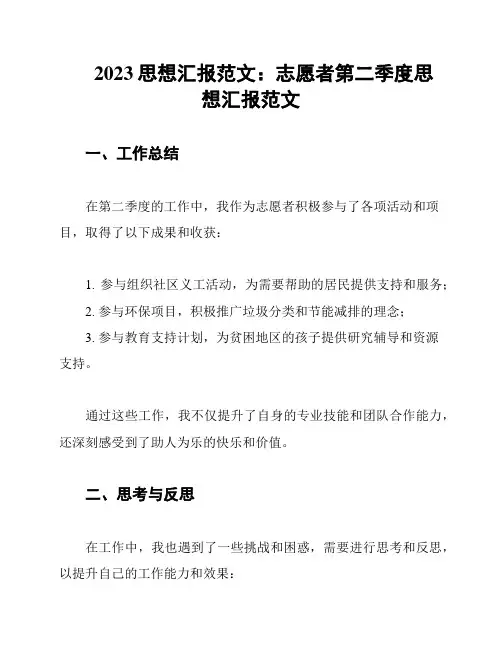 2023 思想汇报范文：志愿者第二季度思想汇报范文

一、工作总结

在第二季度的工作中，我作为志愿者积极参与了各项活动和项目，取得了以下成果和收获：

1. 参与组织社区义工活动，为需要帮助的居民提供支持和服务；
2. 参与环保项目，积极推广垃圾分类和节能减排的理念；
3. 参与教育支持计划，为贫困地区的孩子提供研究辅导和资源支持。

通过这些工作，我不仅提升了自身的专业技能和团队合作能力，还深刻感受到了助人为乐的快乐和价值。

二、思考与反思

在工作中，我也遇到了一些挑战和困惑，需要进行思考和反思，以提升自己的工作能力和效果：